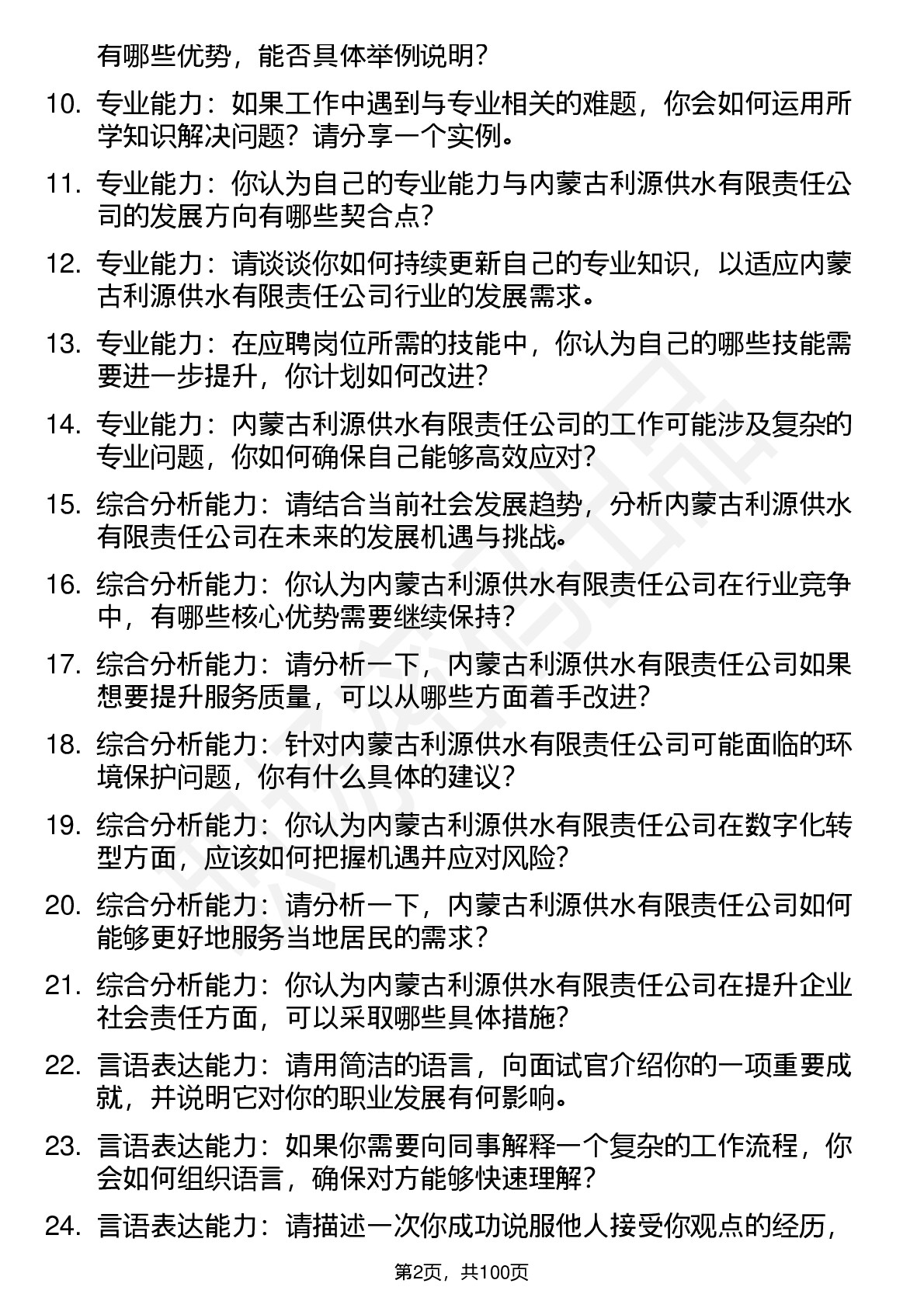 有哪些优势，能否具体举例说明？

10. 专业能力：如果工作中遇到与专业相关的难题，你会如何运用所学知识解决问题？请分享一个实例。

11. 专业能力：你认为自己的专业能力与内蒙古利源供水有限责任公司的发展方向有哪些契合点？

12. 专业能力：请谈谈你如何持续更新自己的专业知识，以适应内蒙古利源供水有限责任公司行业的发展需求。

13. 专业能力：在应聘岗位所需的技能中，你认为自己的哪些技能需要进一步提升，你计划如何改进？

14. 专业能力：内蒙古利源供水有限责任公司的工作可能涉及复杂的专业问题，你如何确保自己能够高效应对？

15. 综合分析能力：请结合当前社会发展趋势，分析内蒙古利源供水有限责任公司在未来的发展机遇与挑战。

16. 综合分析能力：你认为内蒙古利源供水有限责任公司在行业竞争中，有哪些核心优势需要继续保持？

17. 综合分析能力：请分析一下，内蒙古利源供水有限责任公司如果想要提升服务质量，可以从哪些方面着手改进？

18. 综合分析能力：针对内蒙古利源供水有限责任公司可能面临的环境保护问题，你有什么具体的建议？

19. 综合分析能力：你认为内蒙古利源供水有限责任公司在数字化转型方面，应该如何把握机遇并应对风险？

20. 综合分析能力：请分析一下，内蒙古利源供水有限责任公司如何能够更好地服务当地居民的需求？

21. 综合分析能力：你认为内蒙古利源供水有限责任公司在提升企业社会责任方面，可以采取哪些具体措施？

22. 言语表达能力：请用简洁的语言，向面试官介绍你的一项重要成就，并说明它对你的职业发展有何影响。

23. 言语表达能力：如果你需要向同事解释一个复杂的工作流程，你会如何组织语言，确保对方能够快速理解？

24. 言语表达能力：请描述一次你成功说服他人接受你观点的经历，

第2页，共100页